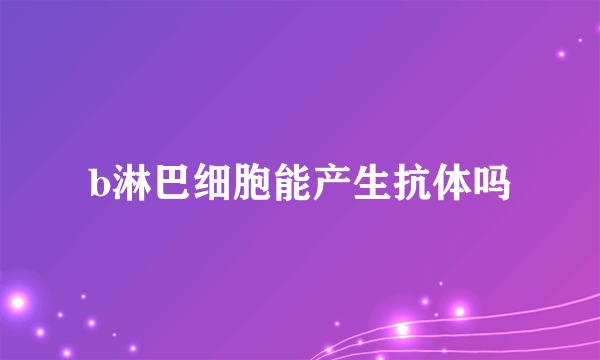 b淋巴细胞能产生抗体吗